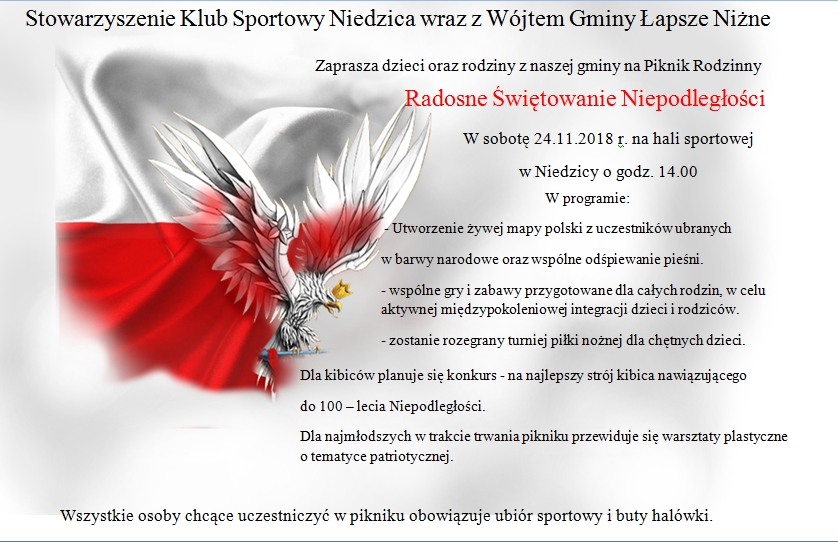 Stowarzyszenie Klub Sportowy Niedzica wraz z Wójtem Gminy Łapsze Niżne

Zaprasza dzieci oraz rodziny z naszej gminy na Piknik Rodzinny

Radosne Świętowanie Niepodległości

W sobotę 24.11.2018 r. na hali sportowej

w Niedzicy o godz. 14.00

W programie:

- Utworzenie żywej mapy polski z uczestników ubranych w barwy narodowe oraz wspólne odśpiewanie pieśni.

- wspólne gry i zabawy przygotowane dla całych rodzin, w celu aktywnej międzypokoleniowej integracji dzieci i rodziców.

- zostanie rozegrany turniej piłki nożnej dla chętnych dzieci.

Dla kibiców planuje się konkurs - na najlepszy strój kibica nawiązującego do 100 – lecia Niepodległości.

Dla najmłodszych w trakcie trwania pikniku przewiduje się warsztaty plastyczne o tematyce patriotycznej.

Wszystkie osoby chcące uczestniczyć w pikniku obowiązuje ubiór sportowy i buty halówki.